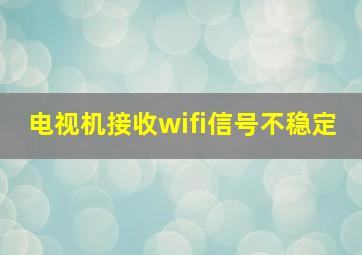 电视机接收wifi信号不稳定